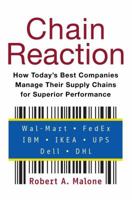 Chain Reaction

How Today's Best Companies Manage Their Supply Chains for Superior Performance

Wal-Mart • FedEx
IBM • IKEA • UPS
Dell • DHL

Robert A. Malone